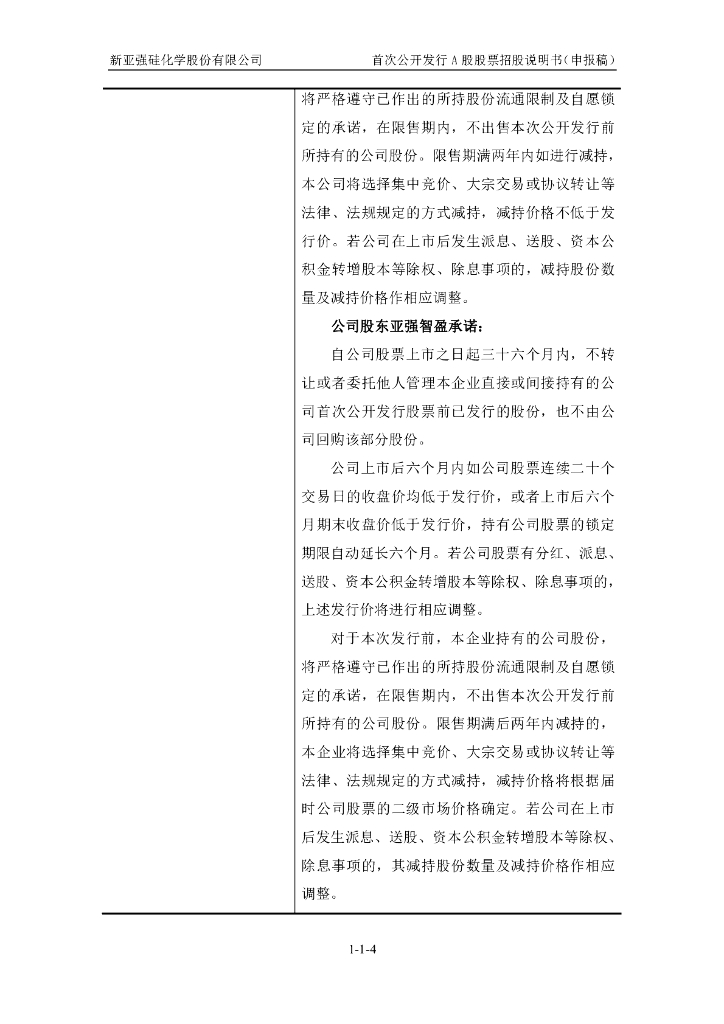 新亚强硅化学股份有限公司

首次公开发行 A 股股票招股说明书（申报稿）

将严格遵守已作出的所持股份流通限制及自愿锁定的承诺，在限售期内，不出售本次公开发行前所持有的公司股份。限售期满两年内如进行减持，本公司将选择集中竞价、大宗交易或协议转让等法律、法规规定的方式减持，减持价格不低于发行价。若公司在上市后发生派息、送股、资本公积金转增股本等除权、除息事项的，减持股份数量及减持价格作相应调整。

公司股东亚强智盈承诺：

自公司股票上市之日起三十六个月内，不转让或者委托他人管理本企业直接或间接持有的公司首次公开发行股票前已发行的股份，也不由公司回购该部分股份。

公司上市后六个月内如公司股票连续二十个交易日的收盘价均低于发行价，或者上市后六个月期末收盘价低于发行价，持有公司股票的锁定期限自动延长六个月。若公司股票有分红、派息、送股、资本公积金转增股本等除权、除息事项的，上述发行价将进行相应调整。

对于本次发行前，本企业持有的公司股份，将严格遵守已作出的所持股份流通限制及自愿锁定的承诺，在限售期内，不出售本次公开发行前所持有的公司股份。限售期满后两年内减持的，本企业将选择集中竞价、大宗交易或协议转让等法律、法规规定的方式减持，减持价格将根据届时公司股票的二级市场价格确定。若公司在上市后发生派息、送股、资本公积金转增股本等除权、除息事项的，其减持股份数量及减持价格作相应调整。

1-1-4